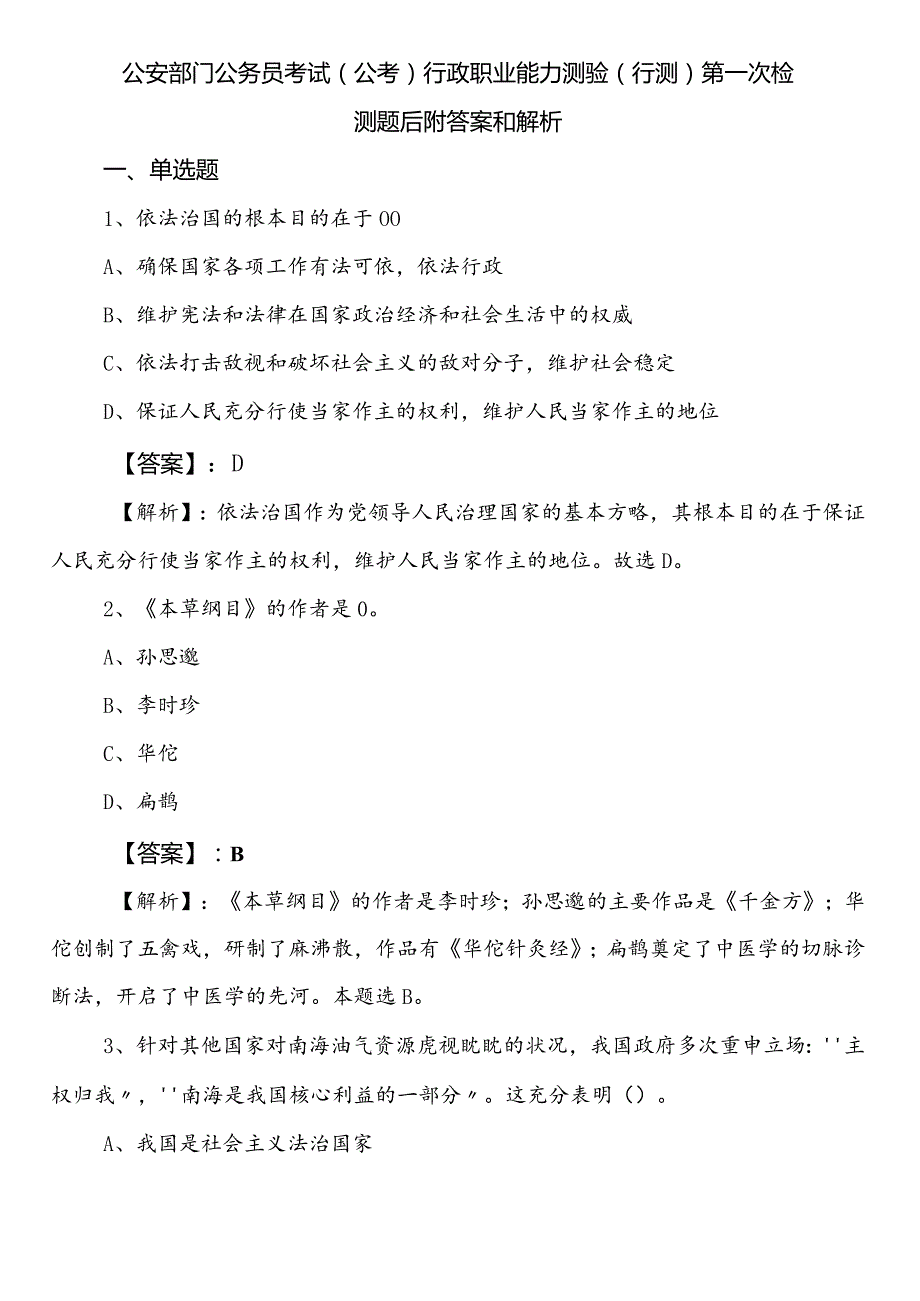 公安部门公务员考试（公考）行政职业能力测验（行测）第一次检测题后附答案和解析

一、单选题

1、依法治国的根本目的在于00

A、确保国家各项工作有法可依，依法行政

B、维护宪法和法律在国家政治经济和社会生活中的权威

C、依法打击敌视和破坏社会主义的敌对分子，维护社会稳定

D、保证人民充分行使当家作主的权利，维护人民当家作主的地位

【答案】：D

【解析】：依法治国作为党领导人民治理国家的基本方略，其根本目的在于保证人民充分行使当家作主的权利，维护人民当家作主的地位。故选D。

2、《本草纲目》的作者是0。

A、孙思邈

B、李时珍

C、华佗

D、扁鹊

【答案】：B

【解析】：《本草纲目》的作者是李时珍；孙思邈的主要作品是《千金方》；华佗创制了五禽戏，研制了麻沸散，作品有《华佗针灸经》；扁鹊奠定了中医学的切脉诊断法，开启了中医学的先河。本题选B。

3、针对其他国家对南海油气资源虎视眈眈的状况，我国政府多次重申立场：''主权归我〃，''南海是我国核心利益的一部分〃。这充分表明（）。

A、我国是社会主义法治国家